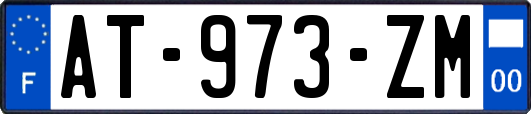 F
AT-973-ZM
00